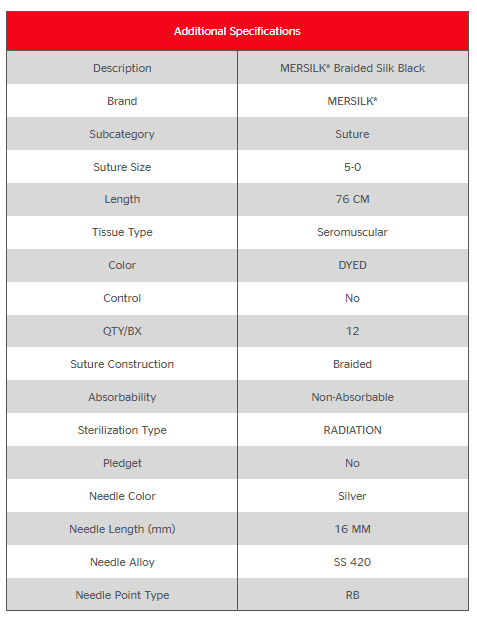 | Additional Specifications | |
|---|---|
| Description | MERSILK* Braided Silk Black |
| Brand | MERSILK* |
| Subcategory | Suture |
| Suture Size | 5-0 |
| Length | 76 CM |
| Tissue Type | Seromuscular |
| Color | DYED |
| Control | No |
| QTY/BX | 12 |
| Suture Construction | Braided |
| Absorbability | Non-Absorbable |
| Sterilization Type | RADIATION |
| Pledget | No |
| Needle Color | Silver |
| Needle Length (mm) | 16 MM |
| Needle Alloy | SS 420 |
| Needle Point Type | RB |